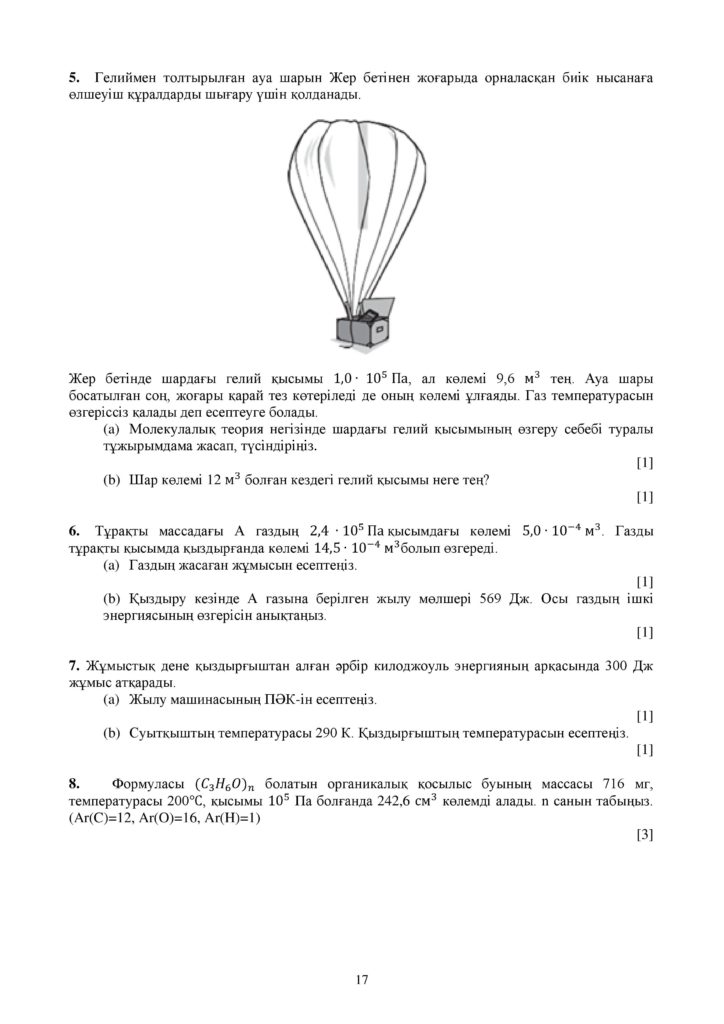 5. Гелиймен толтырылған ауа шарын Жер бетінен жоғарыда орналасқан биік нысанаға өлшеуіш құралдарды шығару үшін қолданады.

Жер бетінде шардағы гелий қысымы $1,0 \cdot 10^5$ Па, ал көлемі 9,6 $м^3$ тең. Ауа шары босатылған соң, жоғары қарай тез көтеріледі де оның көлемі ұлғаяды. Газ температурасын өзгеріссіз қалады деп есептеуге болады.

(a) Молекулалық теория негізінде шардағы гелий қысымының өзгеру себебі туралы тұжырымдама жасап, түсіндіріңіз.

[1]

(b) Шар көлемі 12 $м^3$ болған кездегі гелий қысымы неге тең?

[1]

6. Тұрақты массадағы А газдың $2,4 \cdot 10^5$ Па қысымдағы көлемі $5,0 \cdot 10^{-4}$ $м^3$. Газды тұрақты қысымда қыздырғанда көлемі $14,5 \cdot 10^{-4}$ $м^3$болып өзгереді.

(a) Газдың жасаған жұмысын есептеңіз.

[1]

(b) Қыздыру кезінде А газына берілген жылу мөлшері 569 Дж. Осы газдың ішкі энергиясының өзгерісін анықтаңыз.

[1]

7. Жұмыстық дене қыздырғыштан алған әрбір килоджоуль энергияның арқасында 300 Дж жұмыс атқарады.

(a) Жылу машинасының ПӘК-ін есептеңіз.

[1]

(b) Суытқыштың температурасы 290 К. Қыздырғыштың температурасын есептеңіз.

[1]

8. Формуласы $(C_3H_6O)_n$ болатын органикалық қосылыс буының массасы 716 мг, температурасы 200°С, қысымы $10^5$ Па болғанда 242,6 $см^3$ көлемді алады. n санын табыңыз. (Ar(C)=12, Ar(O)=16, Ar(H)=1)

[3]

17